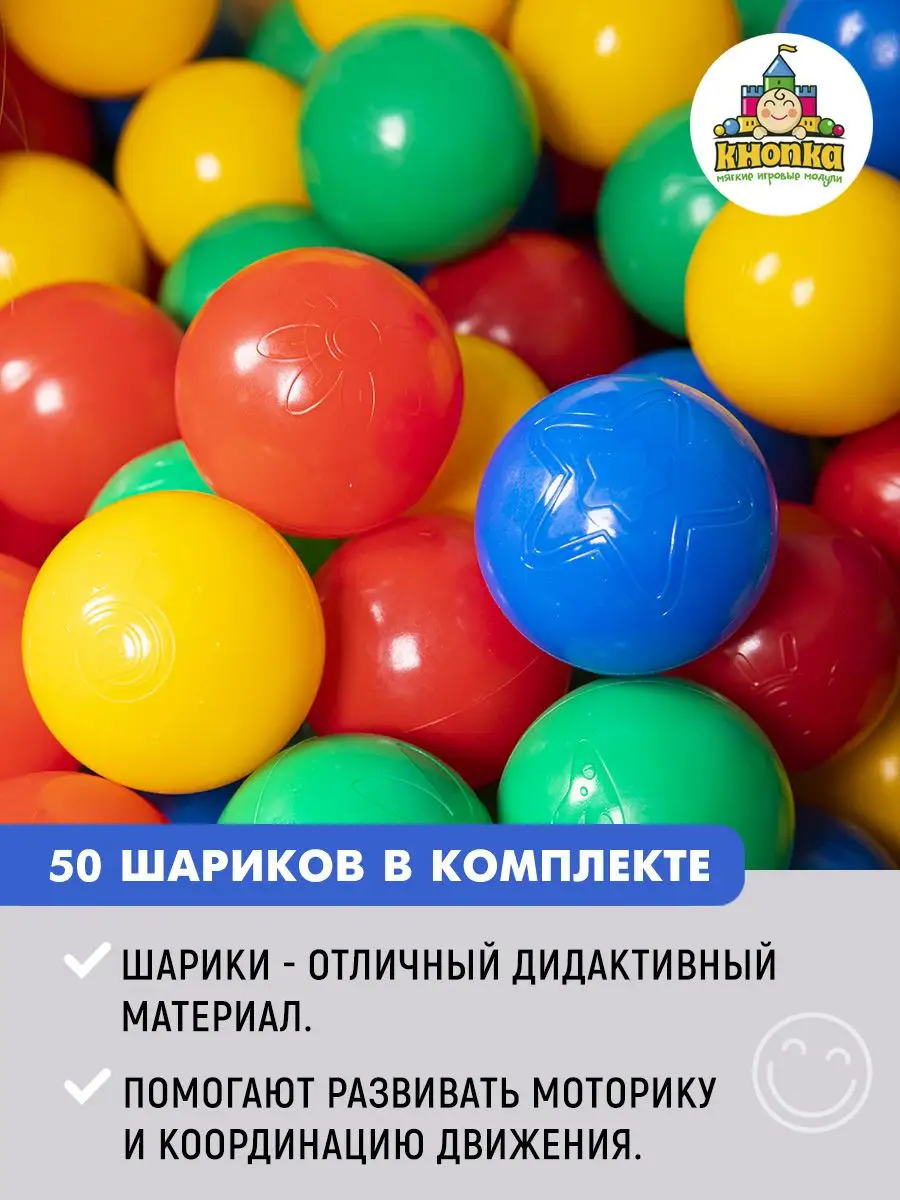 кнопка
мягкие игровые модули

50 ШАРИКОВ В КОМПЛЕКТЕ

ШАРИКИ - ОТЛИЧНЫЙ ДИДАКТИВНЫЙ МАТЕРИАЛ.

ПОМОГАЮТ РАЗВИВАТЬ МОТОРИКУ И КООРДИНАЦИЮ ДВИЖЕНИЯ.